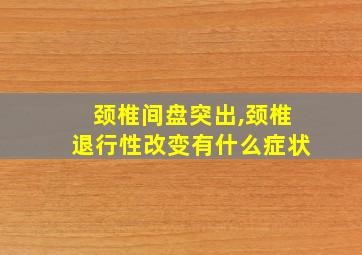 颈椎间盘突出,颈椎退行性改变有什么症状